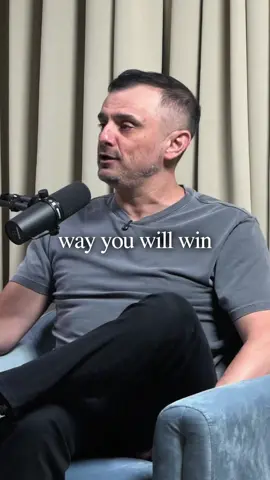 way you will win